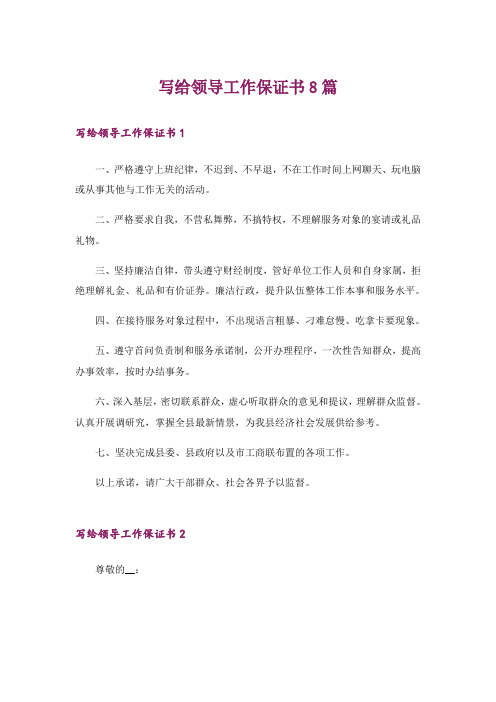 写给领导工作保证书8篇

写给领导工作保证书1

一、严格遵守上班纪律，不迟到、不早退，不在工作时间上网聊天、玩电脑或从事其他与工作无关的活动。

二、严格要求自我，不营私舞弊，不搞特权，不理解服务对象的宴请或礼品礼物。

三、坚持廉洁自律，带头遵守财经制度，管好单位工作人员和自身家属，拒绝理解礼金、礼品和有价证券。廉洁行政，提升队伍整体工作本事和服务水平。

四、在接待服务对象过程中，不出现语言粗暴、刁难怠慢、吃拿卡要现象。

五、遵守首问负责制和服务承诺制，公开办理程序，一次性告知群众，提高办事效率，按时办结事务。

六、深入基层，密切联系群众，虚心听取群众的意见和提议，理解群众监督。认真开展调研究，掌握全县最新情景，为我县经济社会发展供给参考。

七、坚决完成县委、县政府以及市工商联布置的各项工作。

以上承诺，请广大干部群众、社会各界予以监督。

写给领导工作保证书2

尊敬的__：